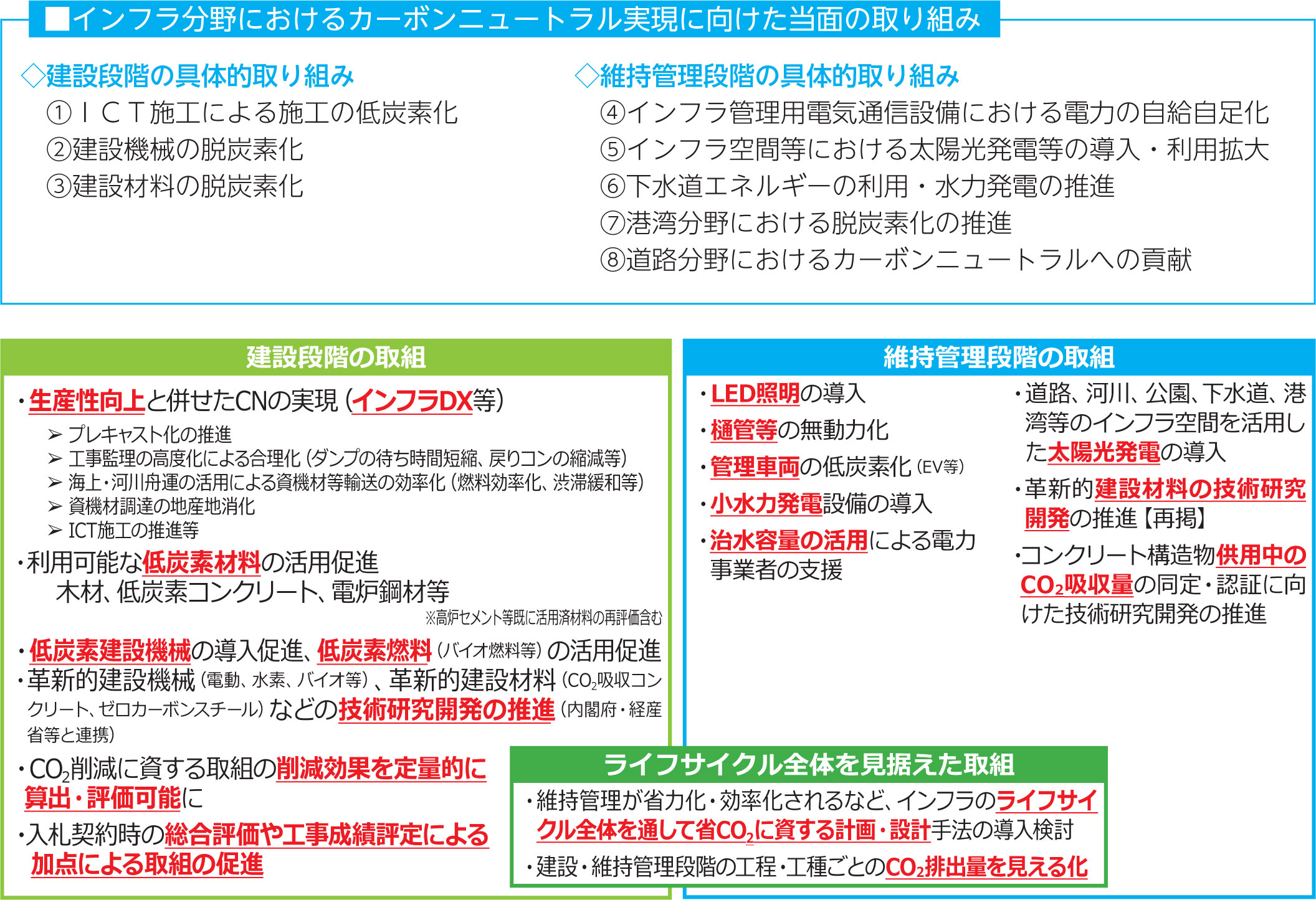 ■インフラ分野におけるカーボンニュートラル実現に向けた当面の取り組み

◇建設段階の具体的取り組み
①ＩＣＴ施工による施工の低炭素化
②建設機械の脱炭素化
③建設材料の脱炭素化

◇維持管理段階の具体的取り組み
④インフラ管理用電気通信設備における電力の自給自足化
⑤インフラ空間等における太陽光発電等の導入・利用拡大
⑥下水道エネルギーの利用・水力発電の推進
⑦港湾分野における脱炭素化の推進
⑧道路分野におけるカーボンニュートラルへの貢献

建設段階の取組

・生産性向上と併せたCNの実現（インフラDX等）
➢ プレキャスト化の推進
➢ 工事監理の高度化による合理化（ダンプの待ち時間短縮、戻りコンの縮減等）
➢ 海上・河川舟運の活用による資機材等輸送の効率化（燃料効率化、渋滞緩和等）
➢ 資機材調達の地産地消化
➢ ICT施工の推進等

・利用可能な低炭素材料の活用促進
木材、低炭素コンクリート、電炉鋼材等
※高炉セメント等既に活用済材料の再評価含む

・低炭素建設機械の導入促進、低炭素燃料（バイオ燃料等）の活用促進
・革新的建設機械（電動、水素、バイオ等）、革新的建設材料（$CO_2$吸収コンクリート、ゼロカーボンスチール）などの技術研究開発の推進（内閣府・経産省等と連携）

・$CO_2$削減に資する取組の削減効果を定量的に算出・評価可能に
・入札契約時の総合評価や工事成績評定による加点による取組の促進

維持管理段階の取組

・LED照明の導入
・樋管等の無動力化
・管理車両の低炭素化（EV等）
・小水力発電設備の導入
・治水容量の活用による電力事業者の支援

・道路、河川、公園、下水道、港湾等のインフラ空間を活用した太陽光発電の導入
・革新的建設材料の技術研究開発の推進【再掲】
・コンクリート構造物供用中の$CO_2$吸収量の同定・認証に向けた技術研究開発の推進

ライフサイクル全体を見据えた取組

・維持管理が省力化・効率化されるなど、インフラのライフサイクル全体を通して省$CO_2$に資する計画・設計手法の導入検討
・建設・維持管理段階の工程・工種ごとの$CO_2$排出量を見える化